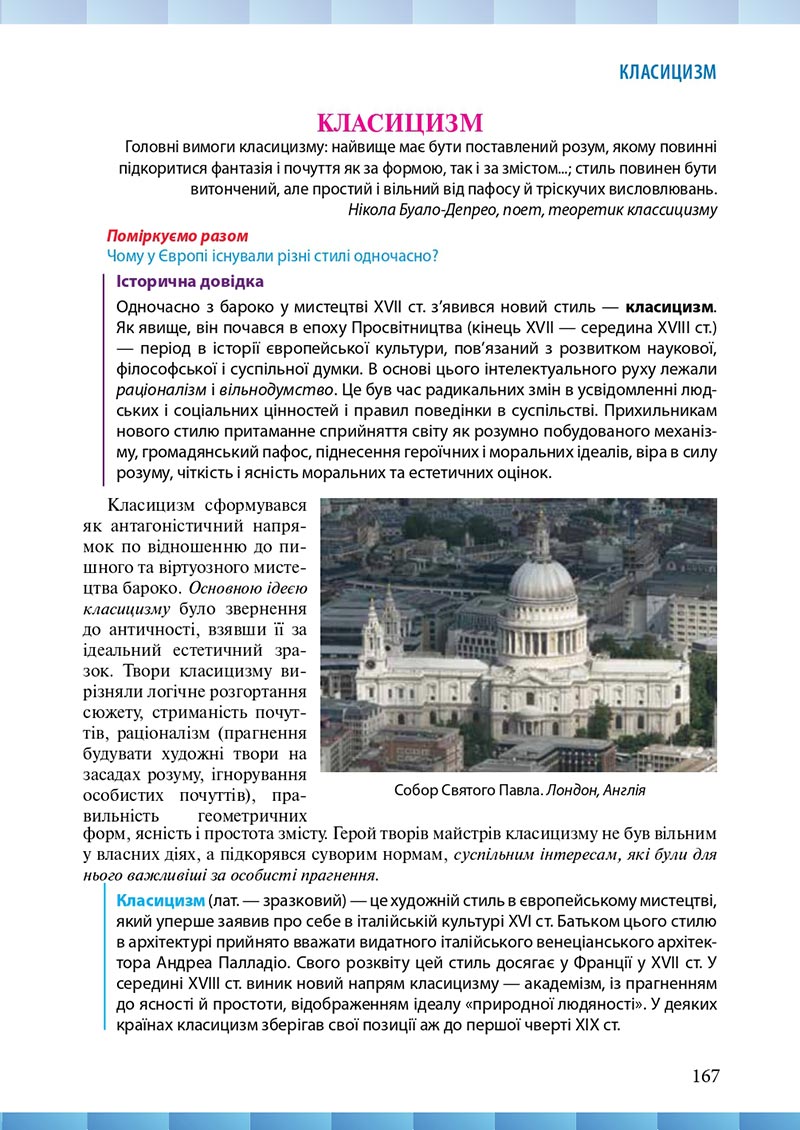 КЛАСИЦИЗМ

КЛАСИЦИЗМ

Головні вимоги класицизму: найвище має бути поставлений розум, якому повинні підкоритися фантазія і почуття як за формою, так і за змістом...; стиль повинен бути витончений, але простий і вільний від пафосу й тріскучих висловлювань.
Нікола Буало-Депрео, поет, теоретик классицизму

Поміркуємо разом
Чому у Європі існували різні стилі одночасно?

Історична довідка

Одночасно з бароко у мистецтві XVII ст. з'явився новий стиль — класицизм. Як явище, він почався в епоху Просвітництва (кінець XVII — середина XVIII ст.) — період в історії європейської культури, пов'язаний з розвитком наукової, філософської і суспільної думки. В основі цього інтелектуального руху лежали раціоналізм і вільнодумство. Це був час радикальних змін в усвідомленні людських і соціальних цінностей і правил поведінки в суспільстві. Прихильникам нового стилю притаманне сприйняття світу як розумно побудованого механізму, громадянський пафос, піднесення героїчних і моральних ідеалів, віра в силу розуму, чіткість і ясність моральних та естетичних оцінок.

Класицизм сформувався як антагоністичний напрямок по відношенню до пишного та віртуозного мистецтва бароко. Основною ідеєю класицизму було звернення до античності, взявши її за ідеальний естетичний зразок. Твори класицизму вирізняли логічне розгортання сюжету, стриманість почуттів, раціоналізм (прагнення будувати художні твори на засадах розуму, ігнорування особистих почуттів), правильність геометричних форм, ясність і простота змісту. Герой творів майстрів класицизму не був вільним у власних діях, а підкорявся суворим нормам, суспільним інтересам, які були для нього важливіші за особисті прагнення.

Собор Святого Павла. Лондон, Англія

Класицизм (лат. — зразковий) — це художній стиль в європейському мистецтві, який уперше заявив про себе в італійській культурі XVI ст. Батьком цього стилю в архітектурі прийнято вважати видатного італійського венеціанського архітектора Андреа Палладіо. Свого розквіту цей стиль досягає у Франції у XVII ст. У середині XVIII ст. виник новий напрям класицизму — академізм, із прагненням до ясності й простоти, відображенням ідеалу «природної людяності». У деяких країнах класицизм зберігав свої позиції аж до першої чверті XIX ст.

167